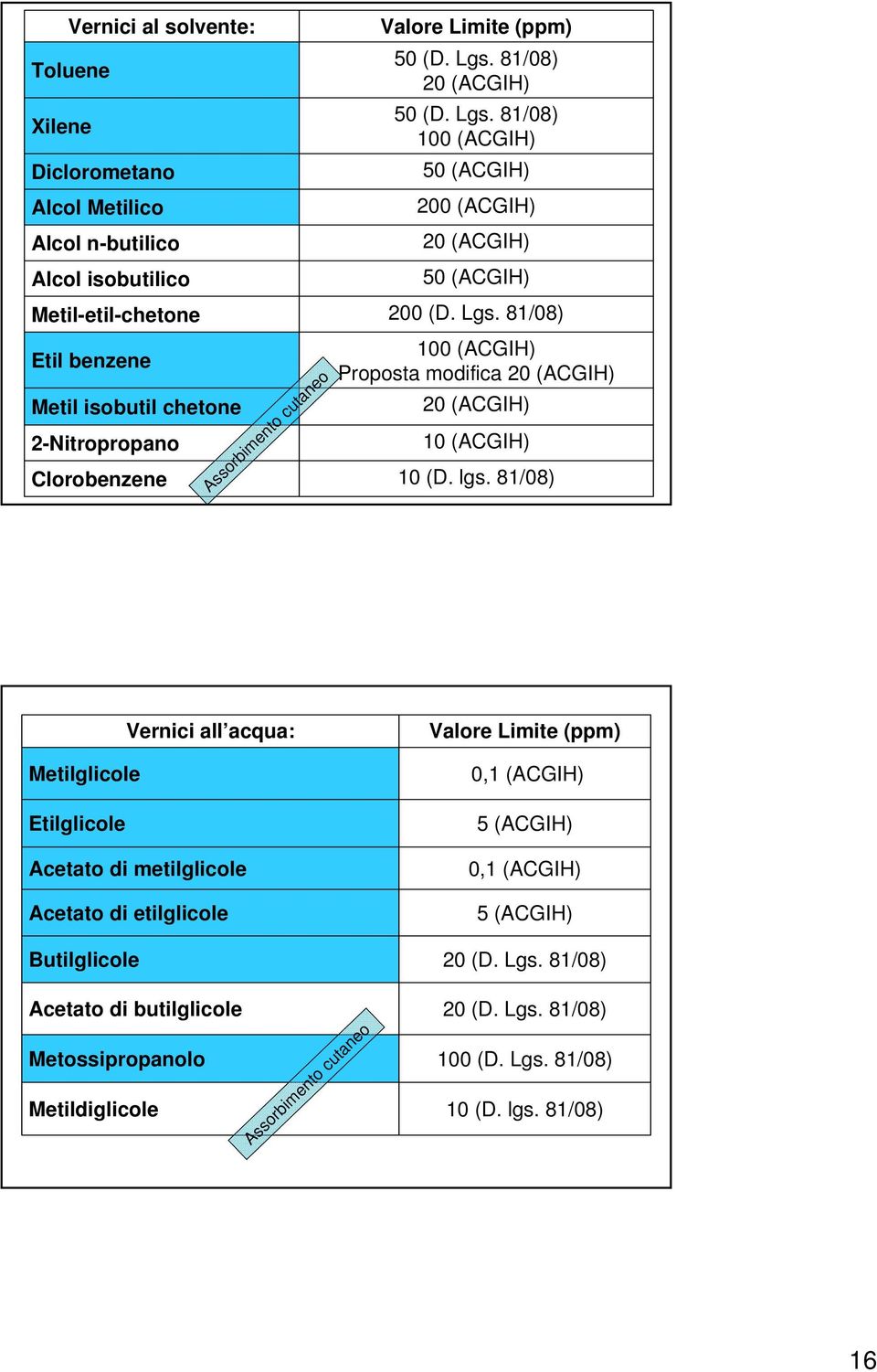 | Vernici al solvente: | Valore Limite (ppm) |
|---|---|
| Toluene | 50 (D. Lgs. 81/08) 20 (ACGIH) |
| Xilene | 50 (D. Lgs. 81/08) 100 (ACGIH) |
| Diclorometano | 50 (ACGIH) |
| Alcol Metilico | 200 (ACGIH) |
| Alcol n-butilico | 20 (ACGIH) |
| Alcol isobutilico | 50 (ACGIH) |
| Metil-etil-chetone | 200 (D. Lgs. 81/08) |
| Etil benzene | 100 (ACGIH) Proposta modifica 20 (ACGIH) |
| Metil isobutil chetone | 20 (ACGIH) |
| 2-Nitropropano | 10 (ACGIH) |
| Clorobenzene | 10 (D. lgs. 81/08) |

Assorbimento cutaneo

| Vernici all’acqua: | Valore Limite (ppm) |
|---|---|
| Metilglicole | 0,1 (ACGIH) |
| Etilglicole | 5 (ACGIH) |
| Acetato di metilglicole | 0,1 (ACGIH) |
| Acetato di etilglicole | 5 (ACGIH) |
| Butilglicole | 20 (D. Lgs. 81/08) |
| Acetato di butilglicole | 20 (D. Lgs. 81/08) |
| Metossipropanolo | 100 (D. Lgs. 81/08) |
| Metildiglicole | 10 (D. lgs. 81/08) |

Assorbimento cutaneo

16